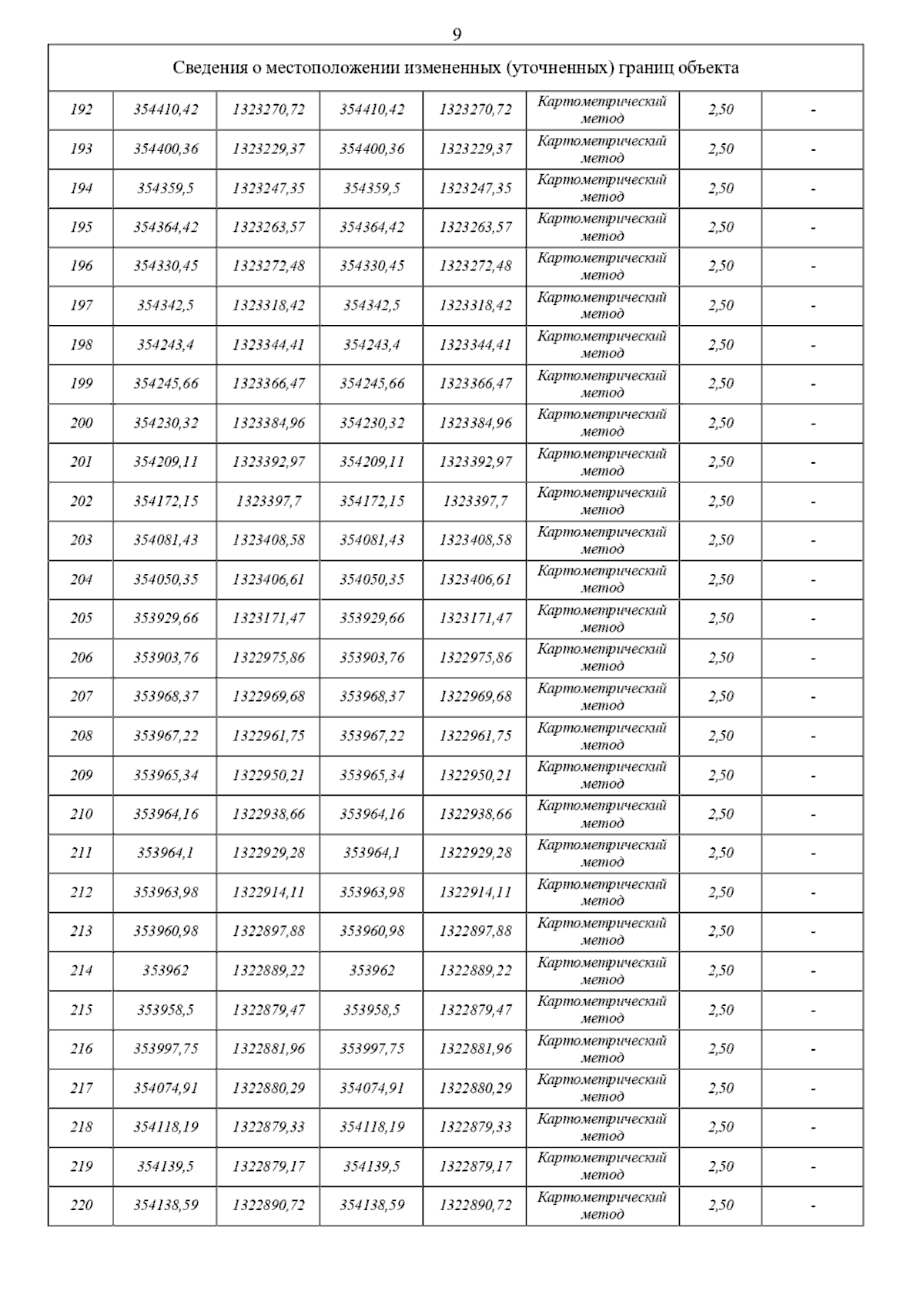 9

| Сведения о местоположении измененных (уточненных) границ объекта | | | | | | | |
|---|---|---|---|---|---|---|---|
| 192 | 354410,42 | 1323270,72 | 354410,42 | 1323270,72 | Картометрический метод | 2,50 | - |
| 193 | 354400,36 | 1323229,37 | 354400,36 | 1323229,37 | Картометрический метод | 2,50 | - |
| 194 | 354359,5 | 1323247,35 | 354359,5 | 1323247,35 | Картометрический метод | 2,50 | - |
| 195 | 354364,42 | 1323263,57 | 354364,42 | 1323263,57 | Картометрический метод | 2,50 | - |
| 196 | 354330,45 | 1323272,48 | 354330,45 | 1323272,48 | Картометрический метод | 2,50 | - |
| 197 | 354342,5 | 1323318,42 | 354342,5 | 1323318,42 | Картометрический метод | 2,50 | - |
| 198 | 354243,4 | 1323344,41 | 354243,4 | 1323344,41 | Картометрический метод | 2,50 | - |
| 199 | 354245,66 | 1323366,47 | 354245,66 | 1323366,47 | Картометрический метод | 2,50 | - |
| 200 | 354230,32 | 1323384,96 | 354230,32 | 1323384,96 | Картометрический метод | 2,50 | - |
| 201 | 354209,11 | 1323392,97 | 354209,11 | 1323392,97 | Картометрический метод | 2,50 | - |
| 202 | 354172,15 | 1323397,7 | 354172,15 | 1323397,7 | Картометрический метод | 2,50 | - |
| 203 | 354081,43 | 1323408,58 | 354081,43 | 1323408,58 | Картометрический метод | 2,50 | - |
| 204 | 354050,35 | 1323406,61 | 354050,35 | 1323406,61 | Картометрический метод | 2,50 | - |
| 205 | 353929,66 | 1323171,47 | 353929,66 | 1323171,47 | Картометрический метод | 2,50 | - |
| 206 | 353903,76 | 1322975,86 | 353903,76 | 1322975,86 | Картометрический метод | 2,50 | - |
| 207 | 353968,37 | 1322969,68 | 353968,37 | 1322969,68 | Картометрический метод | 2,50 | - |
| 208 | 353967,22 | 1322961,75 | 353967,22 | 1322961,75 | Картометрический метод | 2,50 | - |
| 209 | 353965,34 | 1322950,21 | 353965,34 | 1322950,21 | Картометрический метод | 2,50 | - |
| 210 | 353964,16 | 1322938,66 | 353964,16 | 1322938,66 | Картометрический метод | 2,50 | - |
| 211 | 353964,1 | 1322929,28 | 353964,1 | 1322929,28 | Картометрический метод | 2,50 | - |
| 212 | 353963,98 | 1322914,11 | 353963,98 | 1322914,11 | Картометрический метод | 2,50 | - |
| 213 | 353960,98 | 1322897,88 | 353960,98 | 1322897,88 | Картометрический метод | 2,50 | - |
| 214 | 353962 | 1322889,22 | 353962 | 1322889,22 | Картометрический метод | 2,50 | - |
| 215 | 353958,5 | 1322879,47 | 353958,5 | 1322879,47 | Картометрический метод | 2,50 | - |
| 216 | 353997,75 | 1322881,96 | 353997,75 | 1322881,96 | Картометрический метод | 2,50 | - |
| 217 | 354074,91 | 1322880,29 | 354074,91 | 1322880,29 | Картометрический метод | 2,50 | - |
| 218 | 354118,19 | 1322879,33 | 354118,19 | 1322879,33 | Картометрический метод | 2,50 | - |
| 219 | 354139,5 | 1322879,17 | 354139,5 | 1322879,17 | Картометрический метод | 2,50 | - |
| 220 | 354138,59 | 1322890,72 | 354138,59 | 1322890,72 | Картометрический метод | 2,50 | - |